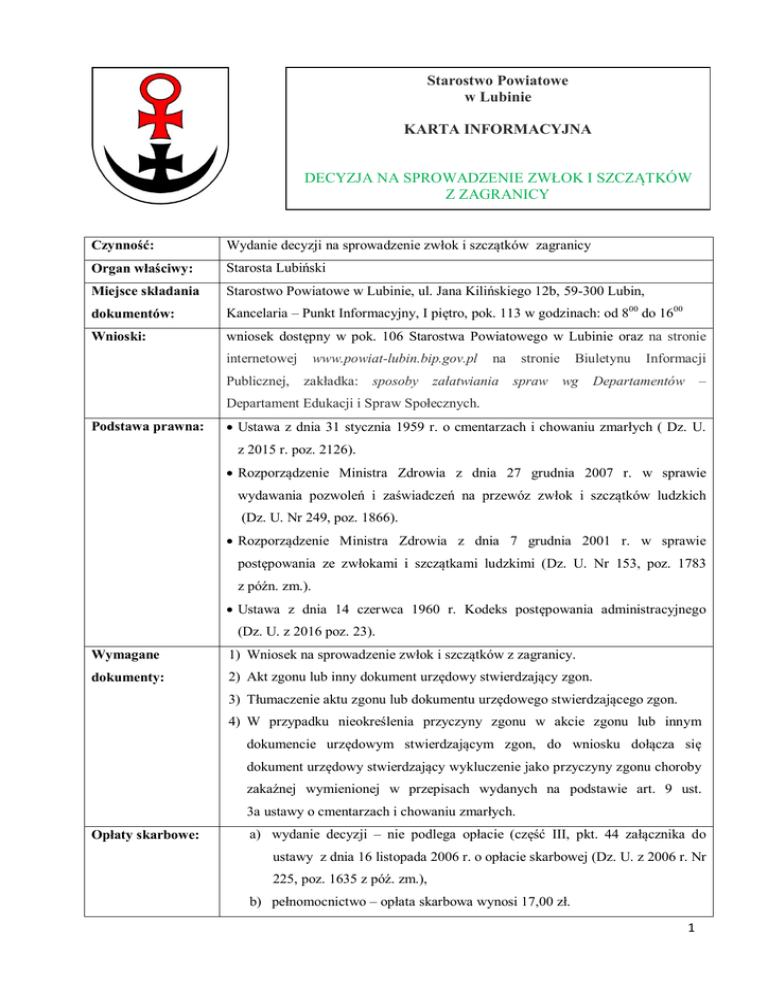 Starostwo Powiatowe
w Lubinie

KARTA INFORMACYJNA

DECYZJA NA SPROWADZENIE ZWŁOK I SZCZĄTKÓW Z ZAGRANICY

| Czynność: | Wydanie decyzji na sprowadzenie zwłok i szczątków zagranicy |
|---|---|
| Organ właściwy: | Starosta Lubiński |
| Miejsce składania dokumentów: | Starostwo Powiatowe w Lubinie, ul. Jana Kilińskiego 12b, 59-300 Lubin, Kancelaria – Punkt Informacyjny, I piętro, pok. 113 w godzinach: od $8^{00}$ do $16^{00}$ |
| Wnioski: | wniosek dostępny w pok. 106 Starostwa Powiatowego w Lubinie oraz na stronie internetowej www.powiat-lubin.bip.gov.pl na stronie Biuletynu Informacji Publicznej, zakładka: sposoby załatwiania spraw wg Departamentów – Departament Edukacji i Spraw Społecznych. |
| Podstawa prawna: | • Ustawa z dnia 31 stycznia 1959 r. o cmentarzach i chowaniu zmarłych ( Dz. U. z 2015 r. poz. 2126). • Rozporządzenie Ministra Zdrowia z dnia 27 grudnia 2007 r. w sprawie wydawania pozwoleń i zaświadczeń na przewóz zwłok i szczątków ludzkich (Dz. U. Nr 249, poz. 1866). • Rozporządzenie Ministra Zdrowia z dnia 7 grudnia 2001 r. w sprawie postępowania ze zwłokami i szczątkami ludzkimi (Dz. U. Nr 153, poz. 1783 z późn. zm.). • Ustawa z dnia 14 czerwca 1960 r. Kodeks postępowania administracyjnego (Dz. U. z 2016 poz. 23). |
| Wymagane dokumenty: | 1) Wniosek na sprowadzenie zwłok i szczątków z zagranicy. 2) Akt zgonu lub inny dokument urzędowy stwierdzający zgon. 3) Tłumaczenie aktu zgonu lub dokumentu urzędowego stwierdzającego zgon. 4) W przypadku nieokreślenia przyczyny zgonu w akcie zgonu lub innym dokumencie urzędowym stwierdzającym zgon, do wniosku dołącza się dokument urzędowy stwierdzający wykluczenie jako przyczyny zgonu choroby zakaźnej wymienionej w przepisach wydanych na podstawie art. 9 ust. 3a ustawy o cmentarzach i chowaniu zmarłych. |
| Opłaty skarbowe: | a) wydanie decyzji – nie podlega opłacie (część III, pkt. 44 załącznika do ustawy z dnia 16 listopada 2006 r. o opłacie skarbowej (Dz. U. z 2006 r. Nr 225, poz. 1635 z póź. zm.), b) pełnomocnictwo – opłata skarbowa wynosi 17,00 zł. |

1